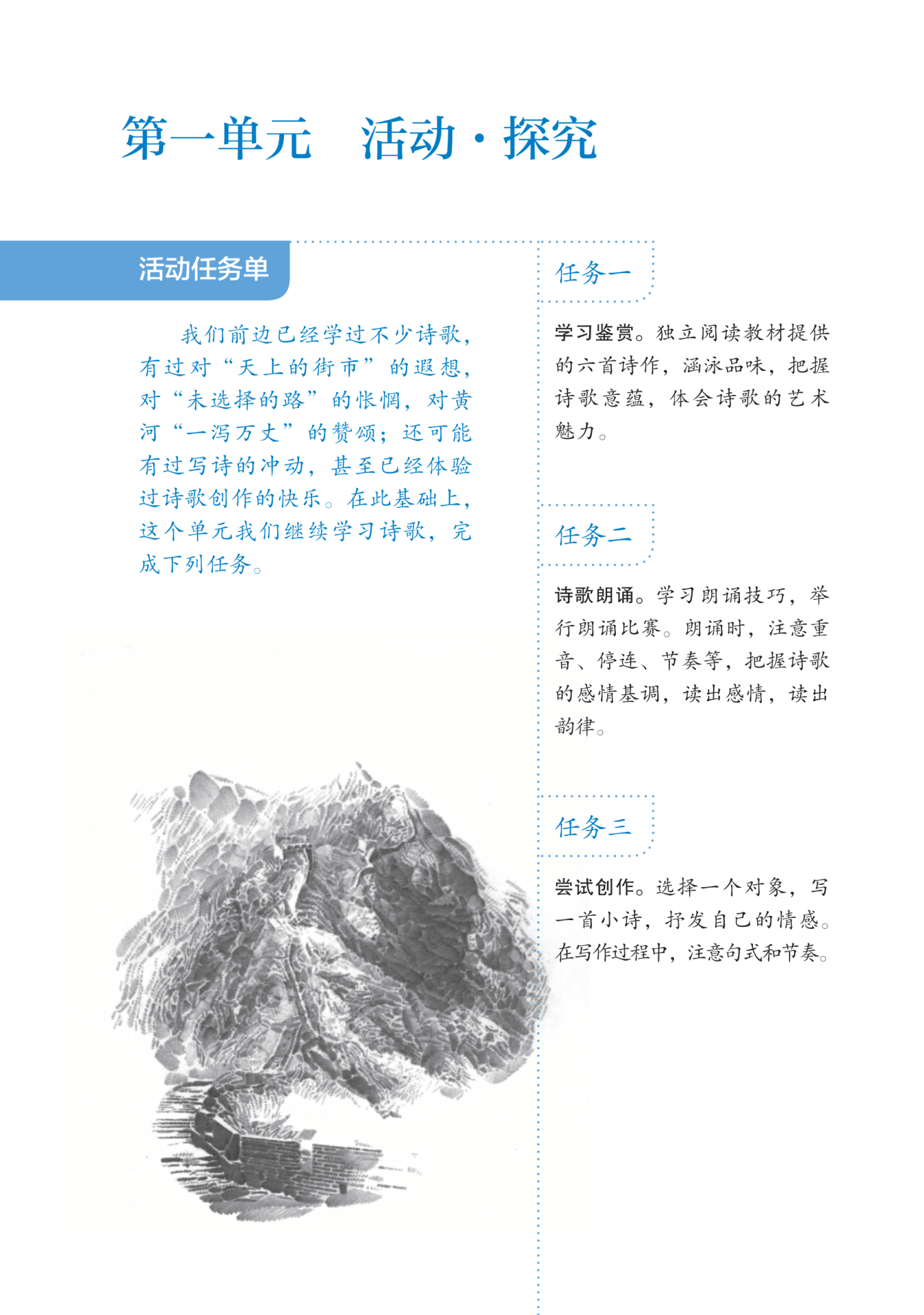 第一单元　活动·探究

活动任务单

我们前边已经学过不少诗歌，有过对“天上的街市”的遐想，对“未选择的路”的怅惘，对黄河“一泻万丈”的赞颂；还可能有过写诗的冲动，甚至已经体验过诗歌创作的快乐。在此基础上，这个单元我们继续学习诗歌，完成下列任务。

任务一

学习鉴赏。独立阅读教材提供的六首诗作，涵泳品味，把握诗歌意蕴，体会诗歌的艺术魅力。

任务二

诗歌朗诵。学习朗诵技巧，举行朗诵比赛。朗诵时，注意重音、停连、节奏等，把握诗歌的感情基调，读出感情，读出韵律。

任务三

尝试创作。选择一个对象，写一首小诗，抒发自己的情感。在写作过程中，注意句式和节奏。